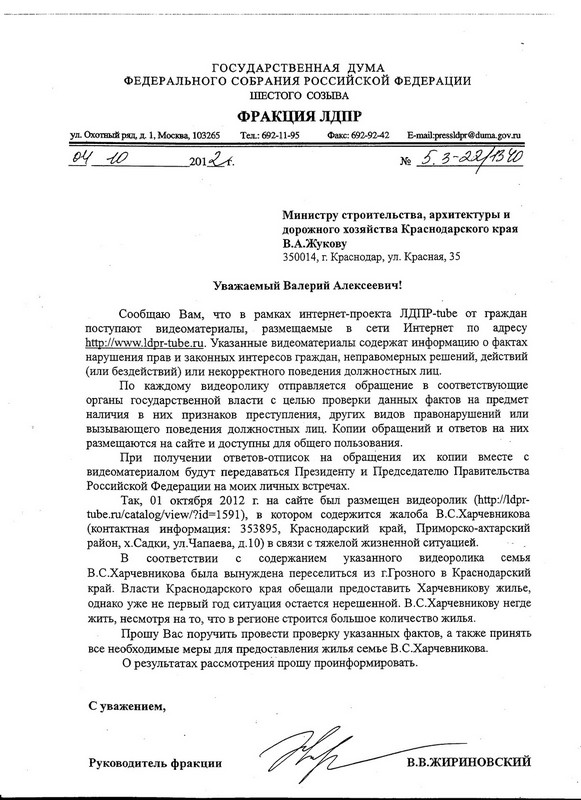 ГОСУДАРСТВЕННАЯ ДУМА
ФЕДЕРАЛЬНОГО СОБРАНИЯ РОССИЙСКОЙ ФЕДЕРАЦИИ
ШЕСТОГО СОЗЫВА
ФРАКЦИЯ ЛДПР

ул. Охотный ряд, д. 1, Москва, 103265 Тел.: 692-11-95 Факс: 692-92-42 E-mail:pressldpr@duma.gov.ru

04 10 2012 г. № 5.3-22/1340

Министру строительства, архитектуры и дорожного хозяйства Краснодарского края
В.А.Жукову
350014, г. Краснодар, ул. Красная, 35

Уважаемый Валерий Алексеевич!

Сообщаю Вам, что в рамках интернет-проекта ЛДПР-tube от граждан поступают видеоматериалы, размещаемые в сети Интернет по адресу http://www.ldpr-tube.ru. Указанные видеоматериалы содержат информацию о фактах нарушения прав и законных интересов граждан, неправомерных решений, действий (или бездействий) или некорректного поведения должностных лиц.

По каждому видеоролику отправляется обращение в соответствующие органы государственной власти с целью проверки данных фактов на предмет наличия в них признаков преступления, других видов правонарушений или вызывающего поведения должностных лиц. Копии обращений и ответов на них размещаются на сайте и доступны для общего пользования.

При получении ответов-отписок на обращения их копии вместе с видеоматериалом будут передаваться Президенту и Председателю Правительства Российской Федерации на моих личных встречах.

Так, 01 октября 2012 г. на сайте был размещен видеоролик (http://ldpr-tube.ru/catalog/view/?id=1591), в котором содержится жалоба В.С.Харчевникова (контактная информация: 353895, Краснодарский край, Приморско-ахтарский район, х.Садки, ул.Чапаева, д.10) в связи с тяжелой жизненной ситуацией.

В соответствии с содержанием указанного видеоролика семья В.С.Харчевникова была вынуждена переселиться из г.Грозного в Краснодарский край. Власти Краснодарского края обещали предоставить Харчевникову жилье, однако уже не первый год ситуация остается нерешенной. В.С.Харчевникову негде жить, несмотря на то, что в регионе строится большое количество жилья.

Прошу Вас поручить провести проверку указанных фактов, а также принять все необходимые меры для предоставления жилья семье В.С.Харчевникова.

О результатах рассмотрения прошу проинформировать.

С уважением,

Руководитель фракции В.В.ЖИРИНОВСКИЙ